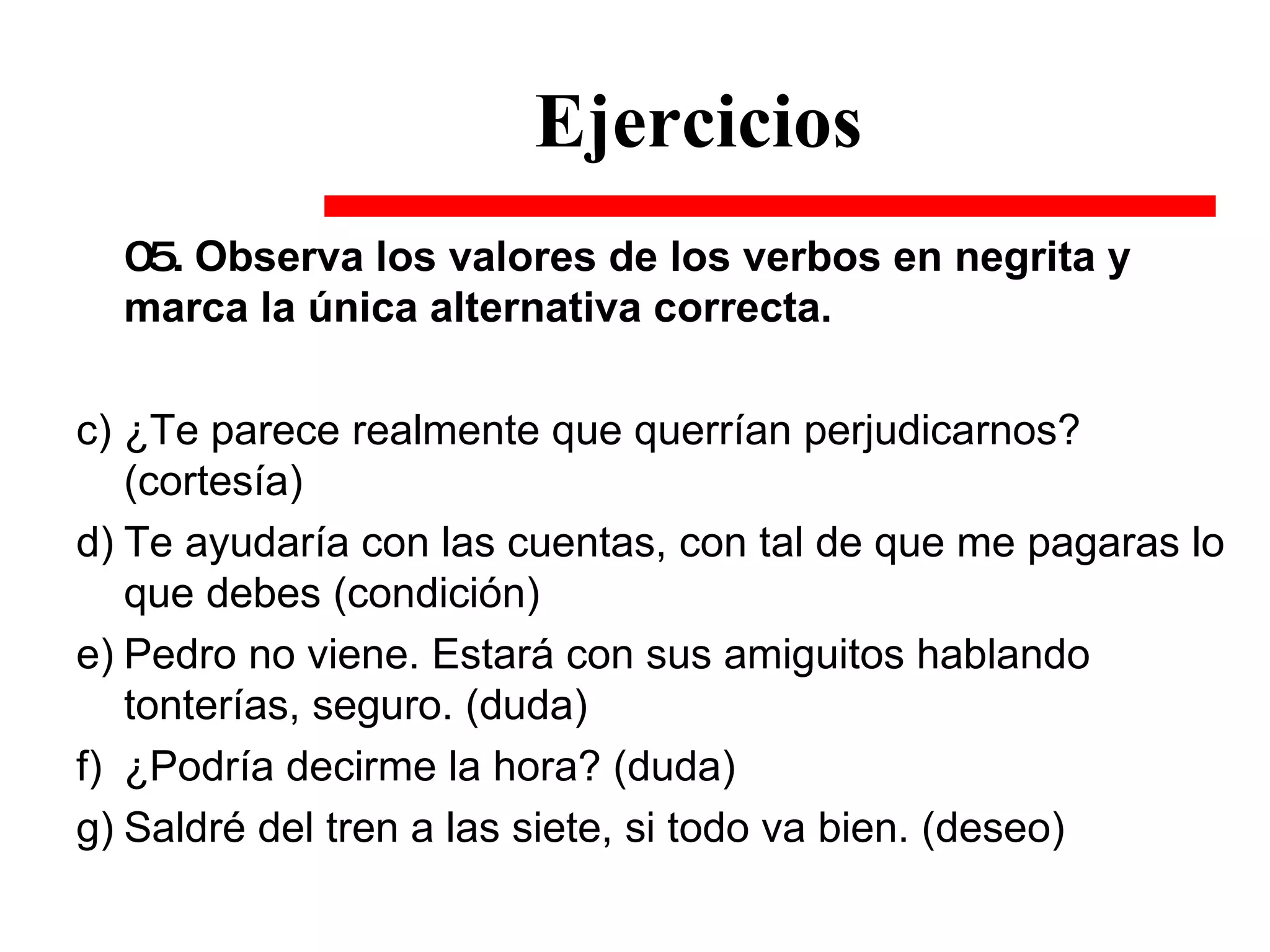 Ejercicios

05. Observa los valores de los verbos en negrita y marca la única alternativa correcta.

c) ¿Te parece realmente que querrían perjudicarnos? (cortesía)
d) Te ayudaría con las cuentas, con tal de que me pagaras lo que debes (condición)
e) Pedro no viene. Estará con sus amiguitos hablando tonterías, seguro. (duda)
f) ¿Podría decirme la hora? (duda)
g) Saldré del tren a las siete, si todo va bien. (deseo)